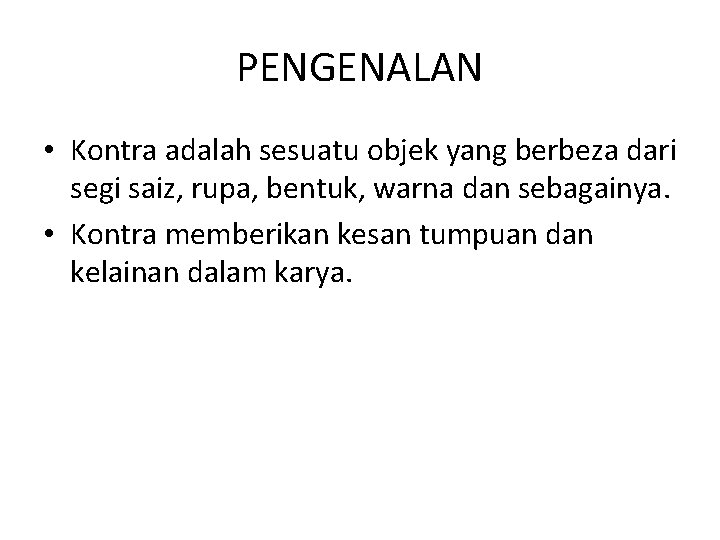 PENGENALAN

• Kontra adalah sesuatu objek yang berbeza dari segi saiz, rupa, bentuk, warna dan sebagainya.
• Kontra memberikan kesan tumpuan dan kelainan dalam karya.